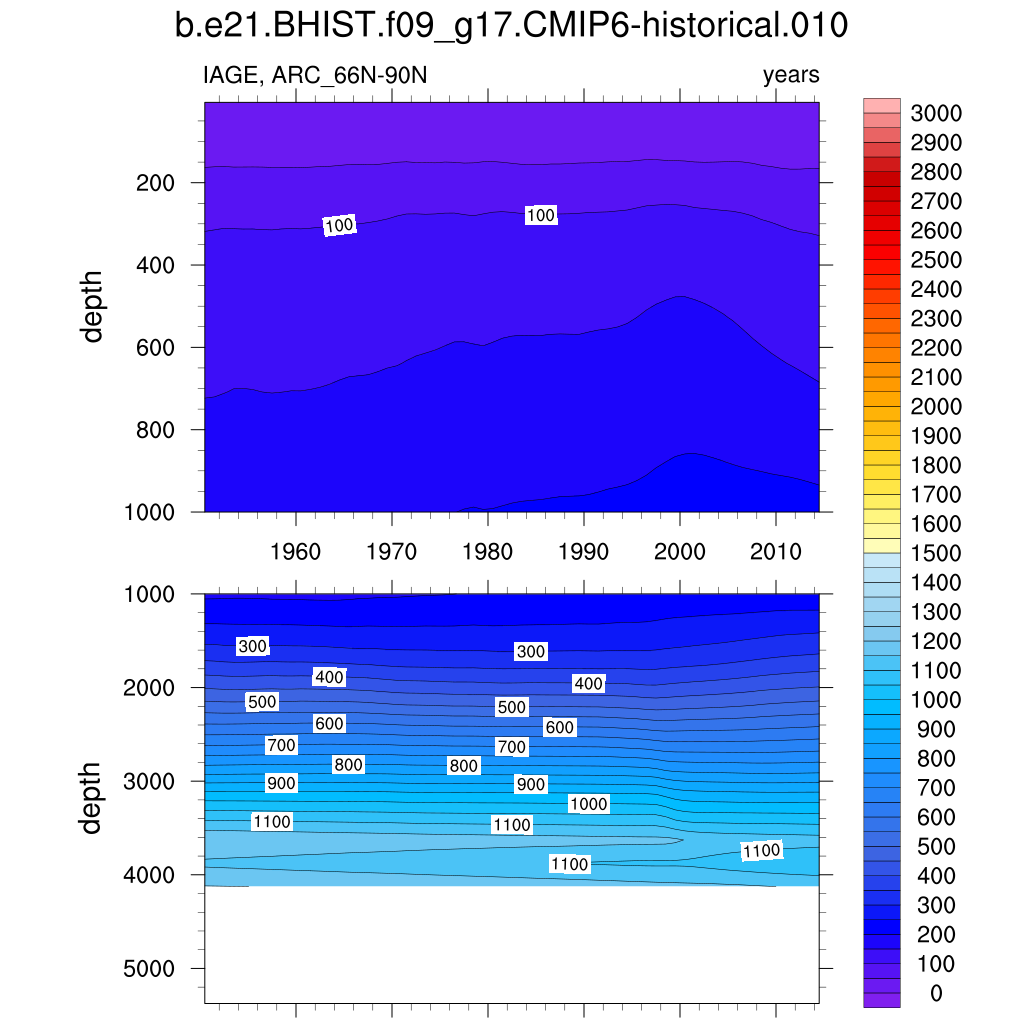 b.e21.BHIST.f09_g17.CMIP6-historical.010

IAGE, ARC_66N-90N

years

depth

200
400
600
800
1000

100
100

1960
1970
1980
1990
2000
2010

depth

1000
2000
3000
4000
5000

300
300
400
400
500
500
600
600
700
700
800
800
900
900
1000
1100
1100
1100
1100

3000
2900
2800
2700
2600
2500
2400
2300
2200
2100
2000
1900
1800
1700
1600
1500
1400
1300
1200
1100
1000
900
800
700
600
500
400
300
200
100
0